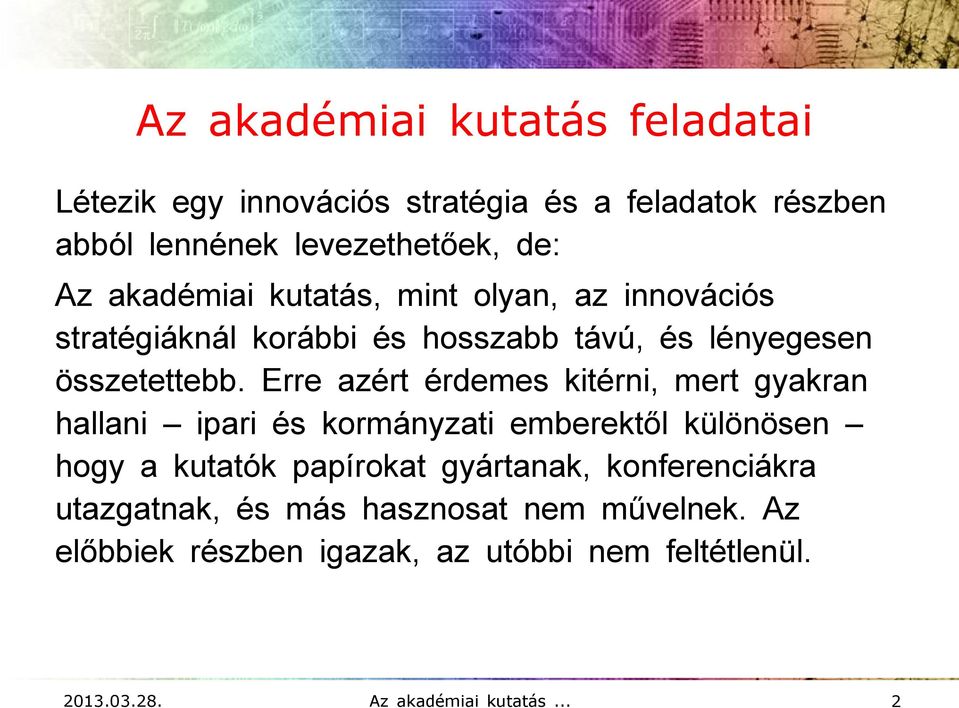 Az akadémiai kutatás feladatai

Létezik egy innovációs stratégia és a feladatok részben abból lennének levezethetőek, de:

Az akadémiai kutatás, mint olyan, az innovációs stratégiáknál korábbi és hosszabb távú, és lényegesen összetettebb. Erre azért érdemes kitérni, mert gyakran hallani – ipari és kormányzati emberektől különösen – hogy a kutatók papírokat gyártanak, konferenciákra utazgatnak, és más hasznosat nem művelnek. Az előbbiek részben igazak, az utóbbi nem feltétlenül.

2013.03.28. Az akadémiai kutatás ... 2